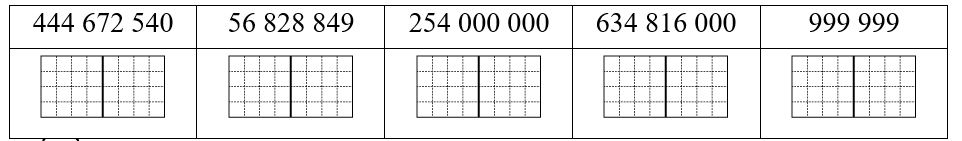 | 444 672 540 | 56 828 849 | 254 000 000 | 634 816 000 | 999 999 |
|---|---|---|---|---|
| | | | | |